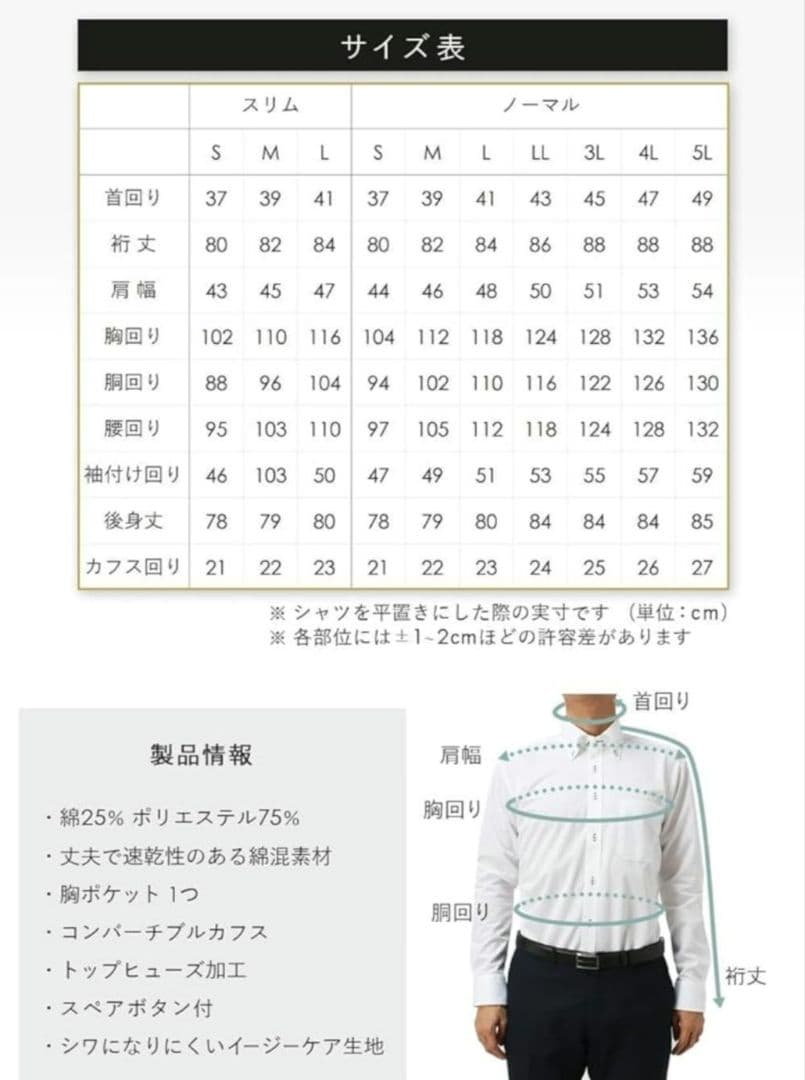 サイズ表

| | スリム | | | ノーマル | | | | | | |
|---|---|---|---|---|---|---|---|---|---|---|
| | S | M | L | S | M | L | LL | 3L | 4L | 5L |
| 首回り | 37 | 39 | 41 | 37 | 39 | 41 | 43 | 45 | 47 | 49 |
| 裄丈 | 80 | 82 | 84 | 80 | 82 | 84 | 86 | 88 | 88 | 88 |
| 肩幅 | 43 | 45 | 47 | 44 | 46 | 48 | 50 | 51 | 53 | 54 |
| 胸回り | 102 | 110 | 116 | 104 | 112 | 118 | 124 | 128 | 132 | 136 |
| 胴回り | 88 | 96 | 104 | 94 | 102 | 110 | 116 | 122 | 126 | 130 |
| 腰回り | 95 | 103 | 110 | 97 | 105 | 112 | 118 | 124 | 128 | 132 |
| 袖付け回り | 46 | 103 | 50 | 47 | 49 | 51 | 53 | 55 | 57 | 59 |
| 後身丈 | 78 | 79 | 80 | 78 | 79 | 80 | 84 | 84 | 84 | 85 |
| カフス回り | 21 | 22 | 23 | 21 | 22 | 23 | 24 | 25 | 26 | 27 |

※ シャツを平置きにした際の実寸です （単位：cm）
※ 各部位には±1~2cmほどの許容差があります

製品情報

・綿25% ポリエステル75%
・丈夫で速乾性のある綿混素材
・胸ポケット 1つ
・コンバーチブルカフス
・トップヒューズ加工
・スペアボタン付
・シワになりにくいイージーケア生地

首回り
肩幅
胸回り
胴回り
裄丈